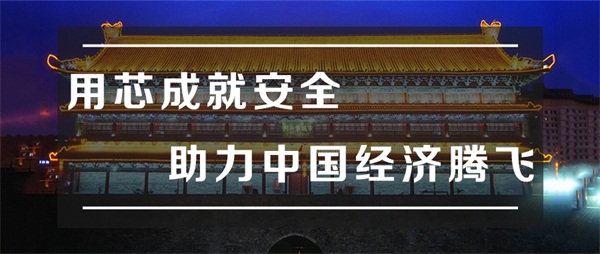 用芯成就安全

助力中国经济腾飞